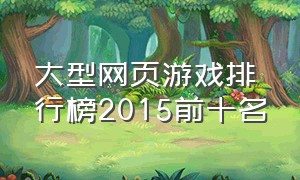 大型网页游戏排行榜2015前十名